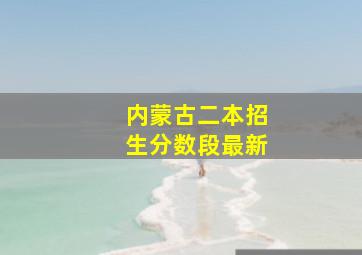 内蒙古二本招生分数段最新